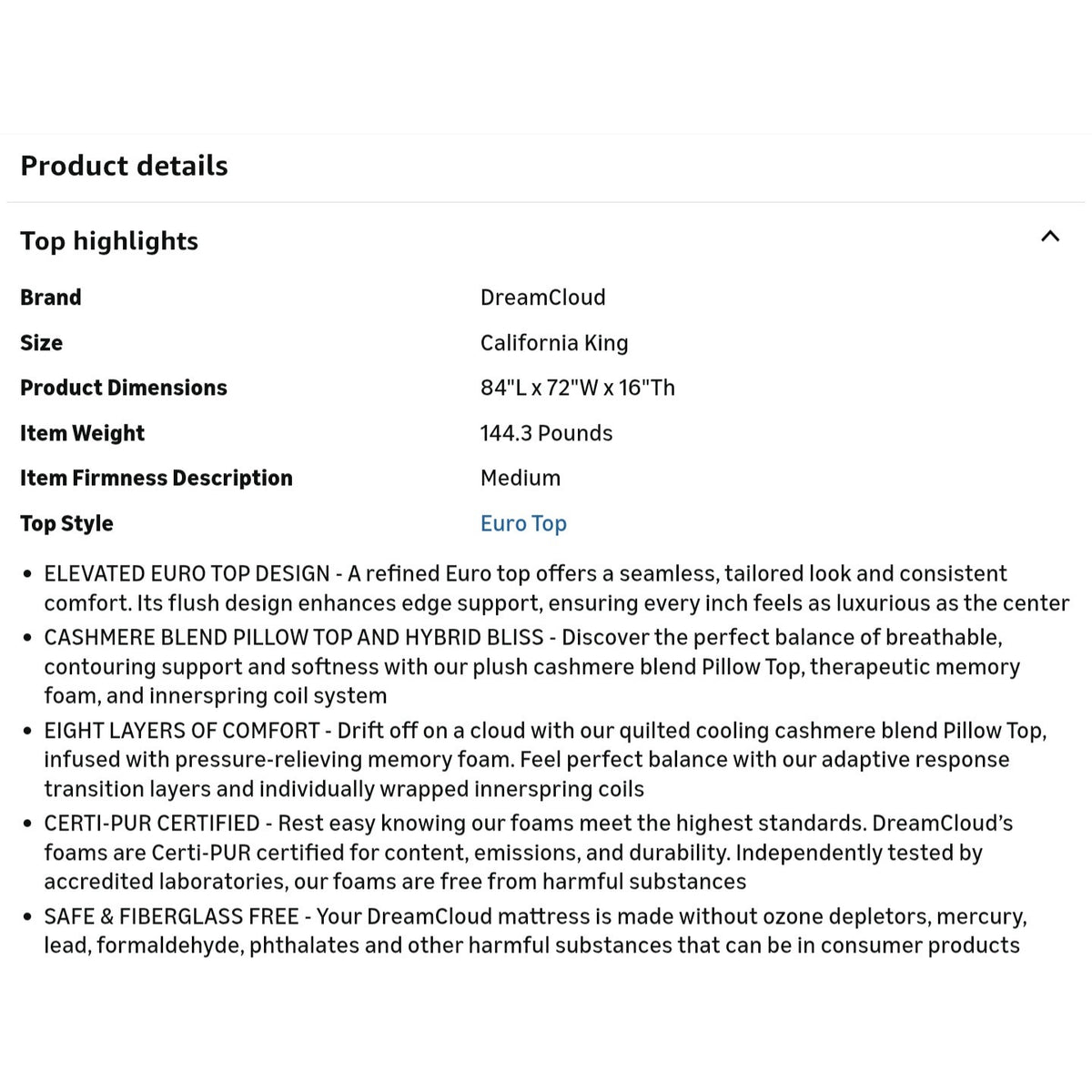 Product details

Top highlights

| Brand | DreamCloud |
|---|---|
| Size | California King |
| Product Dimensions | 84"L x 72"W x 16"Th |
| Item Weight | 144.3 Pounds |
| Item Firmness Description | Medium |
| Top Style | Euro Top |

• ELEVATED EURO TOP DESIGN - A refined Euro top offers a seamless, tailored look and consistent comfort. Its flush design enhances edge support, ensuring every inch feels as luxurious as the center
• CASHMERE BLEND PILLOW TOP AND HYBRID BLISS - Discover the perfect balance of breathable, contouring support and softness with our plush cashmere blend Pillow Top, therapeutic memory foam, and innerspring coil system
• EIGHT LAYERS OF COMFORT - Drift off on a cloud with our quilted cooling cashmere blend Pillow Top, infused with pressure-relieving memory foam. Feel perfect balance with our adaptive response transition layers and individually wrapped innerspring coils
• CERTI-PUR CERTIFIED - Rest easy knowing our foams meet the highest standards. DreamCloud's foams are Certi-PUR certified for content, emissions, and durability. Independently tested by accredited laboratories, our foams are free from harmful substances
• SAFE & FIBERGLASS FREE - Your DreamCloud mattress is made without ozone depletors, mercury, lead, formaldehyde, phthalates and other harmful substances that can be in consumer products